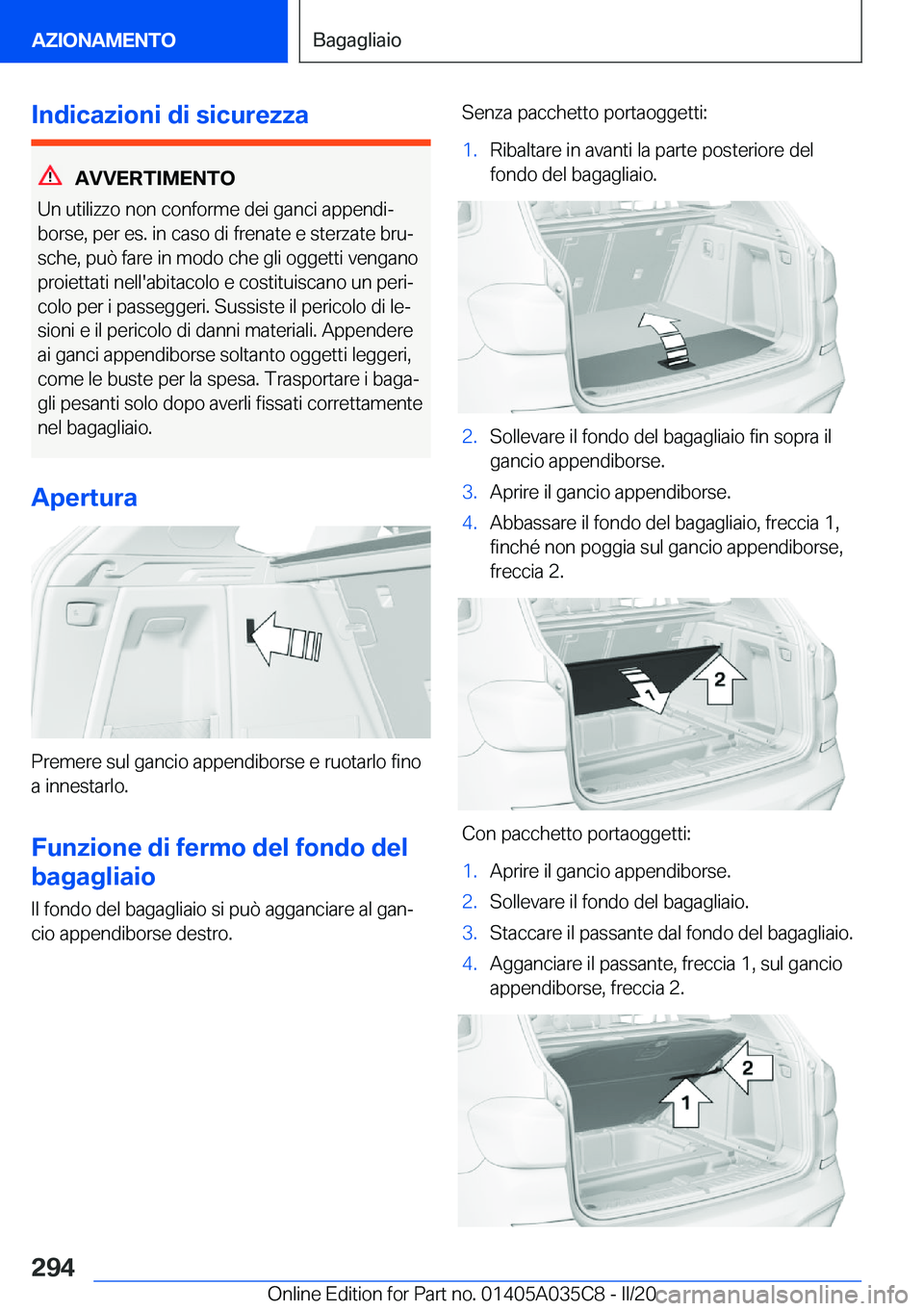 AZIONAMENTO

Bagagliaio

Indicazioni di sicurezza

AVVERTIMENTO

Un utilizzo non conforme dei ganci appendiborse, per es. in caso di frenate e sterzate brusche, può fare in modo che gli oggetti vengano proiettati nell'abitacolo e costituiscano un pericolo per i passeggeri. Sussiste il pericolo di lesioni e il pericolo di danni materiali. Appendere ai ganci appendiborse soltanto oggetti leggeri, come le buste per la spesa. Trasportare i bagagli pesanti solo dopo averli fissati correttamente nel bagagliaio.

Apertura

Premere sul gancio appendiborse e ruotarlo fino a innestarlo.

Funzione di fermo del fondo del bagagliaio

Il fondo del bagagliaio si può agganciare al gancio appendiborse destro.

Senza pacchetto portaoggetti:

1. Ribaltare in avanti la parte posteriore del fondo del bagagliaio.

2. Sollevare il fondo del bagagliaio fin sopra il gancio appendiborse.

3. Aprire il gancio appendiborse.

4. Abbassare il fondo del bagagliaio, freccia 1, finché non poggia sul gancio appendiborse, freccia 2.

1

2

Con pacchetto portaoggetti:

1. Aprire il gancio appendiborse.

2. Sollevare il fondo del bagagliaio.

3. Staccare il passante dal fondo del bagagliaio.

4. Agganciare il passante, freccia 1, sul gancio appendiborse, freccia 2.

1

2

294

Online Edition for Part no. 01405A035C8 - II/20

carmanualsonline.info